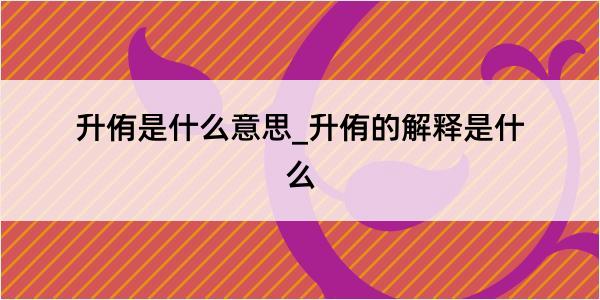 升侑是什么意思_升侑的解释是什么